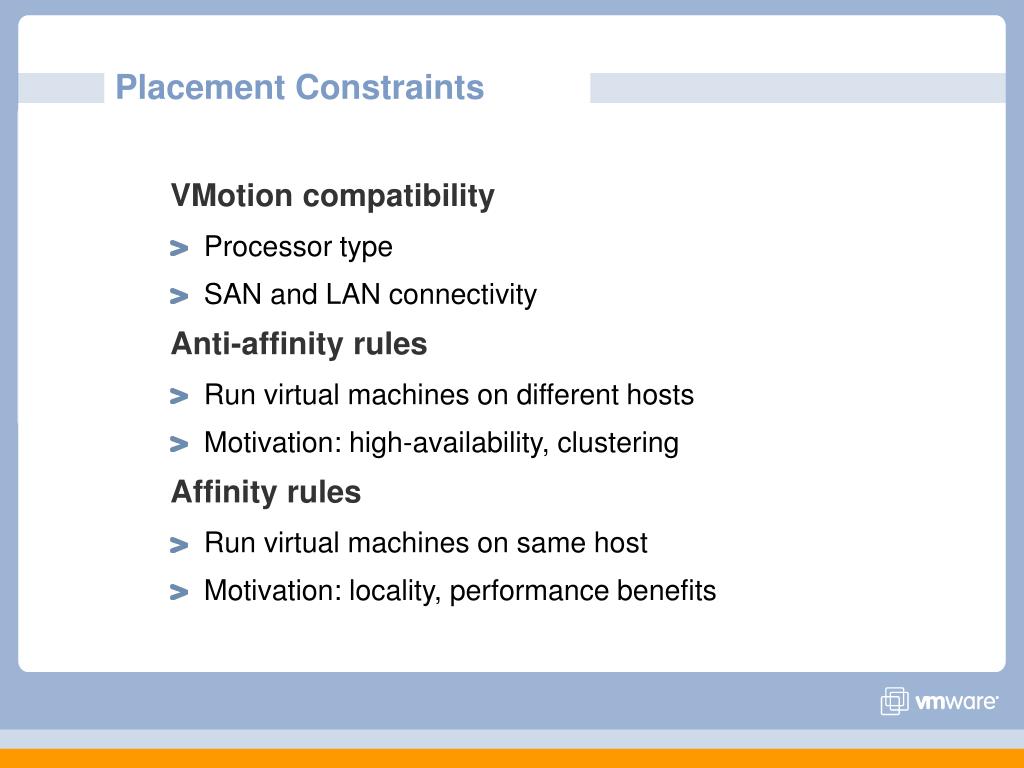 Placement Constraints

VMotion compatibility

> Processor type

> SAN and LAN connectivity

Anti-affinity rules

> Run virtual machines on different hosts

> Motivation: high-availability, clustering

Affinity rules

> Run virtual machines on same host

> Motivation: locality, performance benefits

vmware